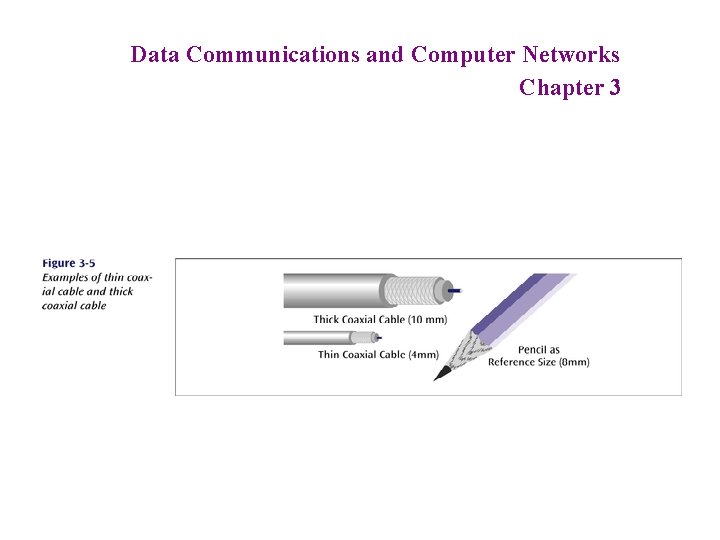 Data Communications and Computer Networks
Chapter 3

Figure 3-5
Examples of thin coaxial cable and thick coaxial cable

Thick Coaxial Cable (10 mm)

Thin Coaxial Cable (4mm)

Pencil as
Reference Size (8mm)